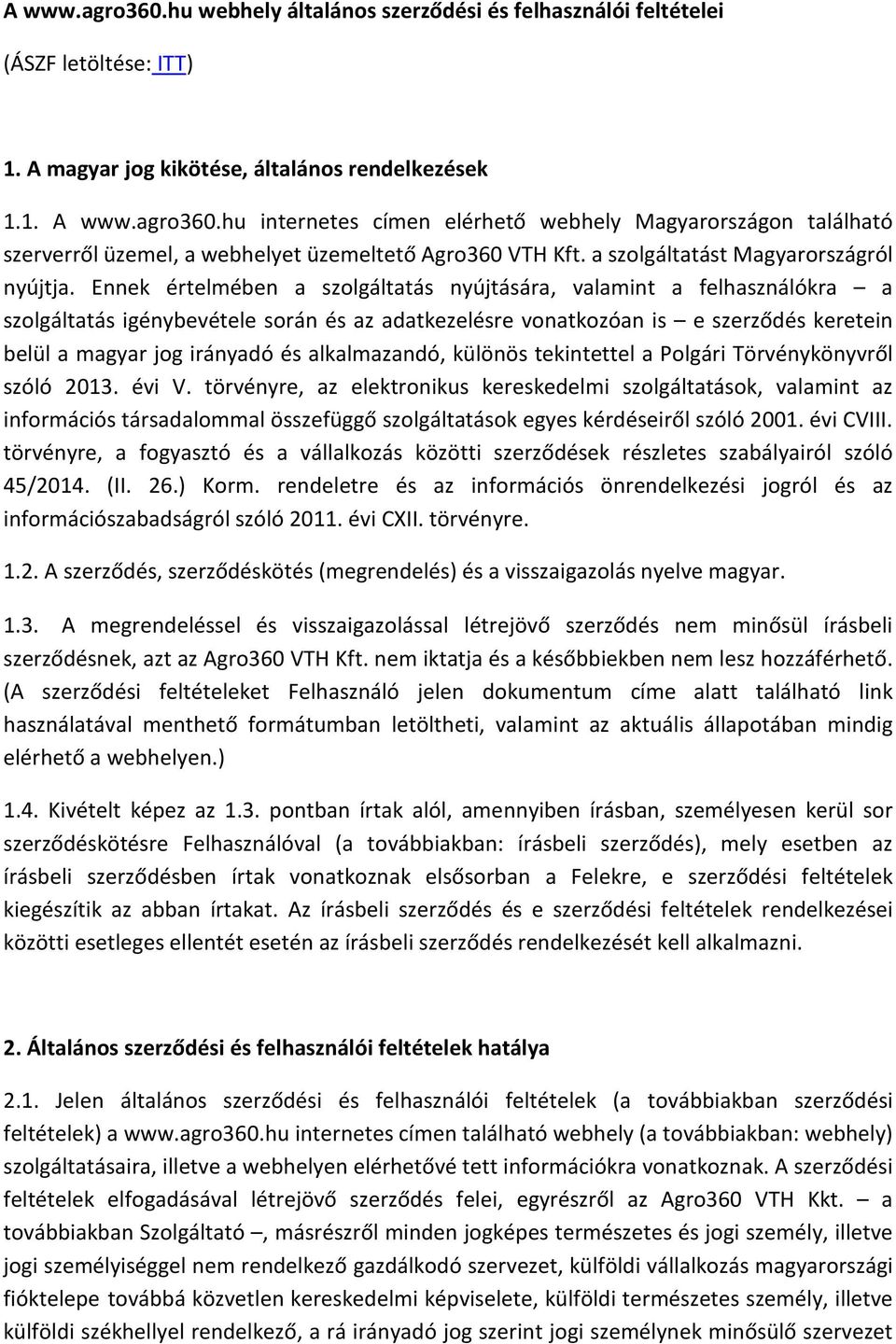 A www.agro360.hu webhely általános szerződési és felhasználói feltételei

(ÁSZF letöltése: ITT)

1. A magyar jog kikötése, általános rendelkezések

1.1. A www.agro360.hu internetes címen elérhető webhely Magyarországon található szerverről üzemel, a webhelyet üzemeltető Agro360 VTH Kft. a szolgáltatást Magyarországról nyújtja. Ennek értelmében a szolgáltatás nyújtására, valamint a felhasználókra – a szolgáltatás igénybevétele során és az adatkezelésre vonatkozóan is – e szerződés keretein belül a magyar jog irányadó és alkalmazandó, különös tekintettel a Polgári Törvénykönyvről szóló 2013. évi V. törvényre, az elektronikus kereskedelmi szolgáltatások, valamint az információs társadalommal összefüggő szolgáltatások egyes kérdéseiről szóló 2001. évi CVIII. törvényre, a fogyasztó és a vállalkozás közötti szerződések részletes szabályairól szóló 45/2014. (II. 26.) Korm. rendeletre és az információs önrendelkezési jogról és az információszabadságról szóló 2011. évi CXII. törvényre.

1.2. A szerződés, szerződéskötés (megrendelés) és a visszaigazolás nyelve magyar.

1.3. A megrendeléssel és visszaigazolással létrejövő szerződés nem minősül írásbeli szerződésnek, azt az Agro360 VTH Kft. nem iktatja és a későbbiekben nem lesz hozzáférhető. (A szerződési feltételeket Felhasználó jelen dokumentum címe alatt található link használatával menthető formátumban letöltheti, valamint az aktuális állapotában mindig elérhető a webhelyen.)

1.4. Kivételt képez az 1.3. pontban írtak alól, amennyiben írásban, személyesen kerül sor szerződéskötésre Felhasználóval (a továbbiakban: írásbeli szerződés), mely esetben az írásbeli szerződésben írtak vonatkoznak elsősorban a Felekre, e szerződési feltételek kiegészítik az abban írtakat. Az írásbeli szerződés és e szerződési feltételek rendelkezései közötti esetleges ellentét esetén az írásbeli szerződés rendelkezését kell alkalmazni.

2. Általános szerződési és felhasználói feltételek hatálya

2.1. Jelen általános szerződési és felhasználói feltételek (a továbbiakban szerződési feltételek) a www.agro360.hu internetes címen található webhely (a továbbiakban: webhely) szolgáltatásaira, illetve a webhelyen elérhetővé tett információkra vonatkoznak. A szerződési feltételek elfogadásával létrejövő szerződés felei, egyrészről az Agro360 VTH Kkt. – a továbbiakban Szolgáltató –, másrészről minden jogképes természetes és jogi személy, illetve jogi személyiséggel nem rendelkező gazdálkodó szervezet, külföldi vállalkozás magyarországi fióktelepe továbbá közvetlen kereskedelmi képviselete, külföldi természetes személy, illetve külföldi székhellyel rendelkező, a rá irányadó jog szerint jogi személynek minősülő szervezet